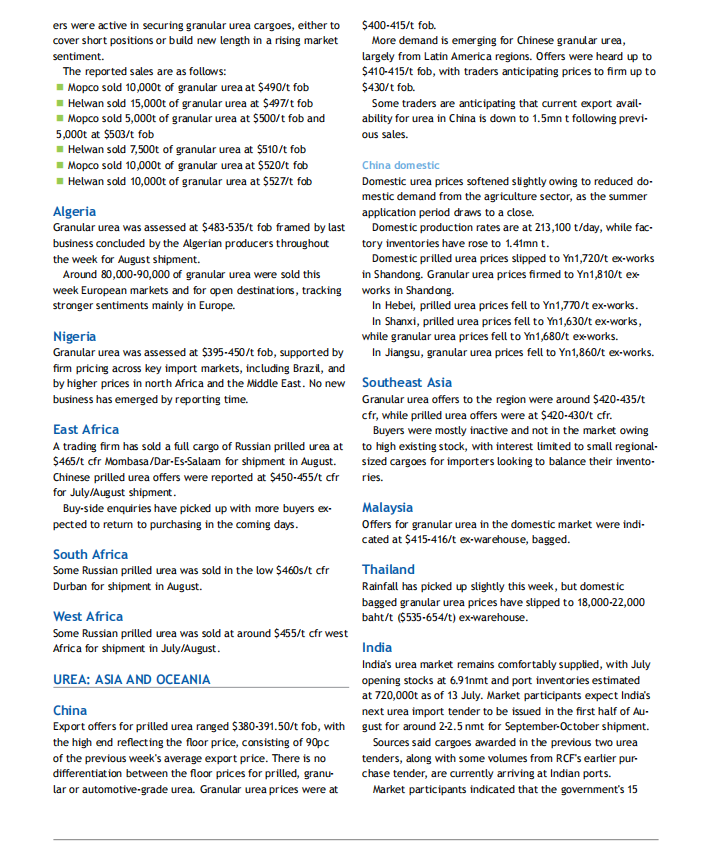 ers were active in securing granular urea cargoes, either to cover short positions or build new length in a rising market sentiment.

The reported sales are as follows:
■ Mopco sold 10,000t of granular urea at $490/t fob
■ Helwan sold 15,000t of granular urea at $497/t fob
■ Mopco sold 5,000t of granular urea at $500/t fob and 5,000t at $503/t fob
■ Helwan sold 7,500t of granular urea at $510/t fob
■ Mopco sold 10,000t of granular urea at $520/t fob
■ Helwan sold 10,000t of granular urea at $527/t fob

Algeria
Granular urea was assessed at $483-535/t fob framed by last business concluded by the Algerian producers throughout the week for August shipment.

Around 80,000-90,000 of granular urea were sold this week European markets and for open destinations, tracking stronger sentiments mainly in Europe.

Nigeria
Granular urea was assessed at $395-450/t fob, supported by firm pricing across key import markets, including Brazil, and by higher prices in north Africa and the Middle East. No new business has emerged by reporting time.

East Africa
A trading firm has sold a full cargo of Russian prilled urea at $465/t cfr Mombasa/Dar-Es-Salaam for shipment in August. Chinese prilled urea offers were reported at $450-455/t cfr for July/August shipment.

Buy-side enquiries have picked up with more buyers expected to return to purchasing in the coming days.

South Africa
Some Russian prilled urea was sold in the low $460s/t cfr Durban for shipment in August.

West Africa
Some Russian prilled urea was sold at around $455/t cfr west Africa for shipment in July/August.

UREA: ASIA AND OCEANIA

China
Export offers for prilled urea ranged $380-391.50/t fob, with the high end reflecting the floor price, consisting of 90pc of the previous week's average export price. There is no differentiation between the floor prices for prilled, granular or automotive-grade urea. Granular urea prices were at $400-415/t fob.

More demand is emerging for Chinese granular urea, largely from Latin America regions. Offers were heard up to $410-415/t fob, with traders anticipating prices to firm up to $430/t fob.

Some traders are anticipating that current export availability for urea in China is down to 1.5mn t following previous sales.

China domestic
Domestic urea prices softened slightly owing to reduced domestic demand from the agriculture sector, as the summer application period draws to a close.

Domestic production rates are at 213,100 t/day, while factory inventories have rose to 1.41mn t.

Domestic prilled urea prices slipped to Yn1,720/t ex-works in Shandong. Granular urea prices firmed to Yn1,810/t ex-works in Shandong.

In Hebei, prilled urea prices fell to Yn1,770/t ex-works.

In Shanxi, prilled urea prices fell to Yn1,630/t ex-works, while granular urea prices fell to Yn1,680/t ex-works.

In Jiangsu, granular urea prices fell to Yn1,860/t ex-works.

Southeast Asia
Granular urea offers to the region were around $420-435/t cfr, while prilled urea offers were at $420-430/t cfr.

Buyers were mostly inactive and not in the market owing to high existing stock, with interest limited to small regional-sized cargoes for importers looking to balance their inventories.

Malaysia
Offers for granular urea in the domestic market were indicated at $415-416/t ex-warehouse, bagged.

Thailand
Rainfall has picked up slightly this week, but domestic bagged granular urea prices have slipped to 18,000-22,000 baht/t ($535-654/t) ex-warehouse.

India
India's urea market remains comfortably supplied, with July opening stocks at 6.91nmt and port inventories estimated at 720,000t as of 13 July. Market participants expect India's next urea import tender to be issued in the first half of August for around 2-2.5 nmt for September-October shipment.

Sources said cargoes awarded in the previous two urea tenders, along with some volumes from RCF's earlier purchase tender, are currently arriving at Indian ports.

Market participants indicated that the government's 15